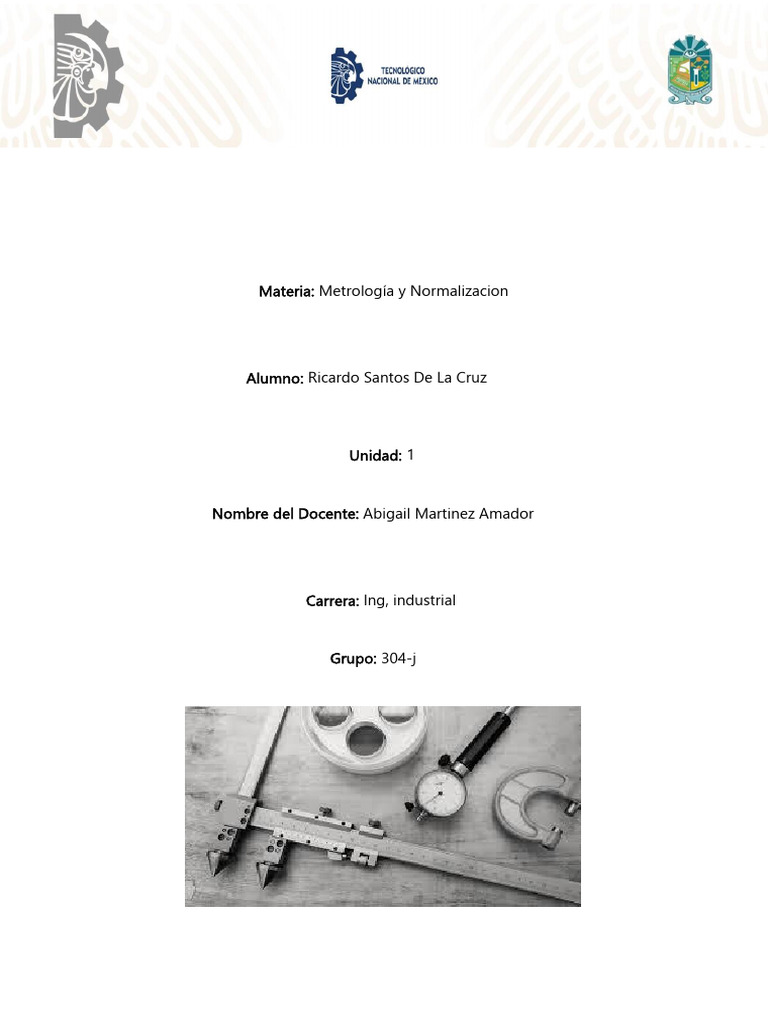 TECNOLÓGICO NACIONAL DE MÉXICO

Materia: Metrología y Normalizacion

Alumno: Ricardo Santos De La Cruz

Unidad: 1

Nombre del Docente: Abigail Martinez Amador

Carrera: Ing, industrial

Grupo: 304-j